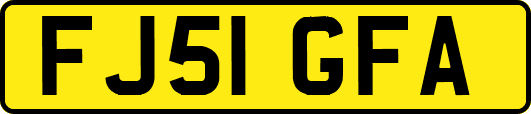 FJ51 GFA